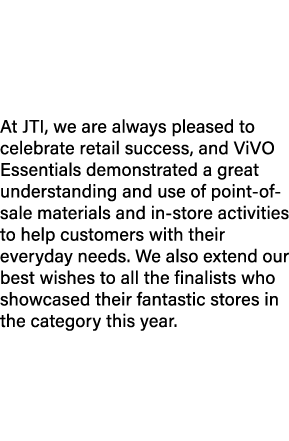 At JTI, we are always pleased to celebrate retail success, and ViVO Essentials demonstrated a great understanding and use of point-of-sale materials and in-store activities to help customers with their everyday needs. We also extend our best wishes to all the finalists who showcased their fantastic stores in the category this year.